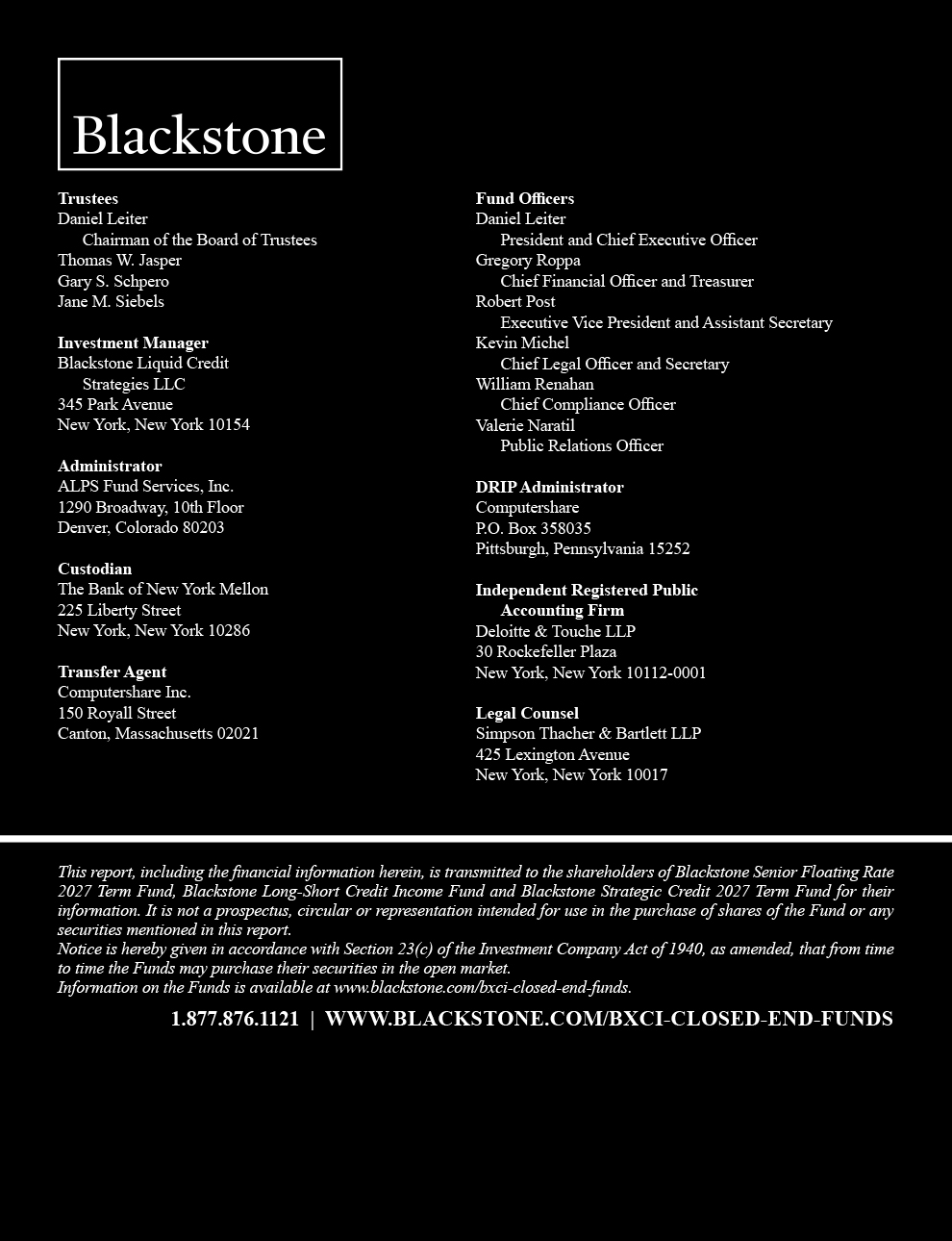 Blackstone

Trustees
Daniel Leiter
Chairman of the Board of Trustees
Thomas W. Jasper
Gary S. Schpero
Jane M. Siebels

Investment Manager
Blackstone Liquid Credit
Strategies LLC
345 Park Avenue
New York, New York 10154

Administrator
ALPS Fund Services, Inc.
1290 Broadway, 10th Floor
Denver, Colorado 80203

Custodian
The Bank of New York Mellon
225 Liberty Street
New York, New York 10286

Transfer Agent
Computershare Inc.
150 Royall Street
Canton, Massachusetts 02021

Fund Officers
Daniel Leiter
President and Chief Executive Officer
Gregory Roppa
Chief Financial Officer and Treasurer
Robert Post
Executive Vice President and Assistant Secretary
Kevin Michel
Chief Legal Officer and Secretary
William Renahan
Chief Compliance Officer
Valerie Naratil
Public Relations Officer

DRIP Administrator
Computershare
P.O. Box 358035
Pittsburgh, Pennsylvania 15252

Independent Registered Public
Accounting Firm
Deloitte & Touche LLP
30 Rockefeller Plaza
New York, New York 10112-0001

Legal Counsel
Simpson Thacher & Bartlett LLP
425 Lexington Avenue
New York, New York 10017

This report, including the financial information herein, is transmitted to the shareholders of Blackstone Senior Floating Rate 2027 Term Fund, Blackstone Long-Short Credit Income Fund and Blackstone Strategic Credit 2027 Term Fund for their information. It is not a prospectus, circular or representation intended for use in the purchase of shares of the Fund or any securities mentioned in this report.
Notice is hereby given in accordance with Section 23(c) of the Investment Company Act of 1940, as amended, that from time to time the Funds may purchase their securities in the open market.
Information on the Funds is available at www.blackstone.com/bxci-closed-end-funds.

1.877.876.1121 | WWW.BLACKSTONE.COM/BXCI-CLOSED-END-FUNDS